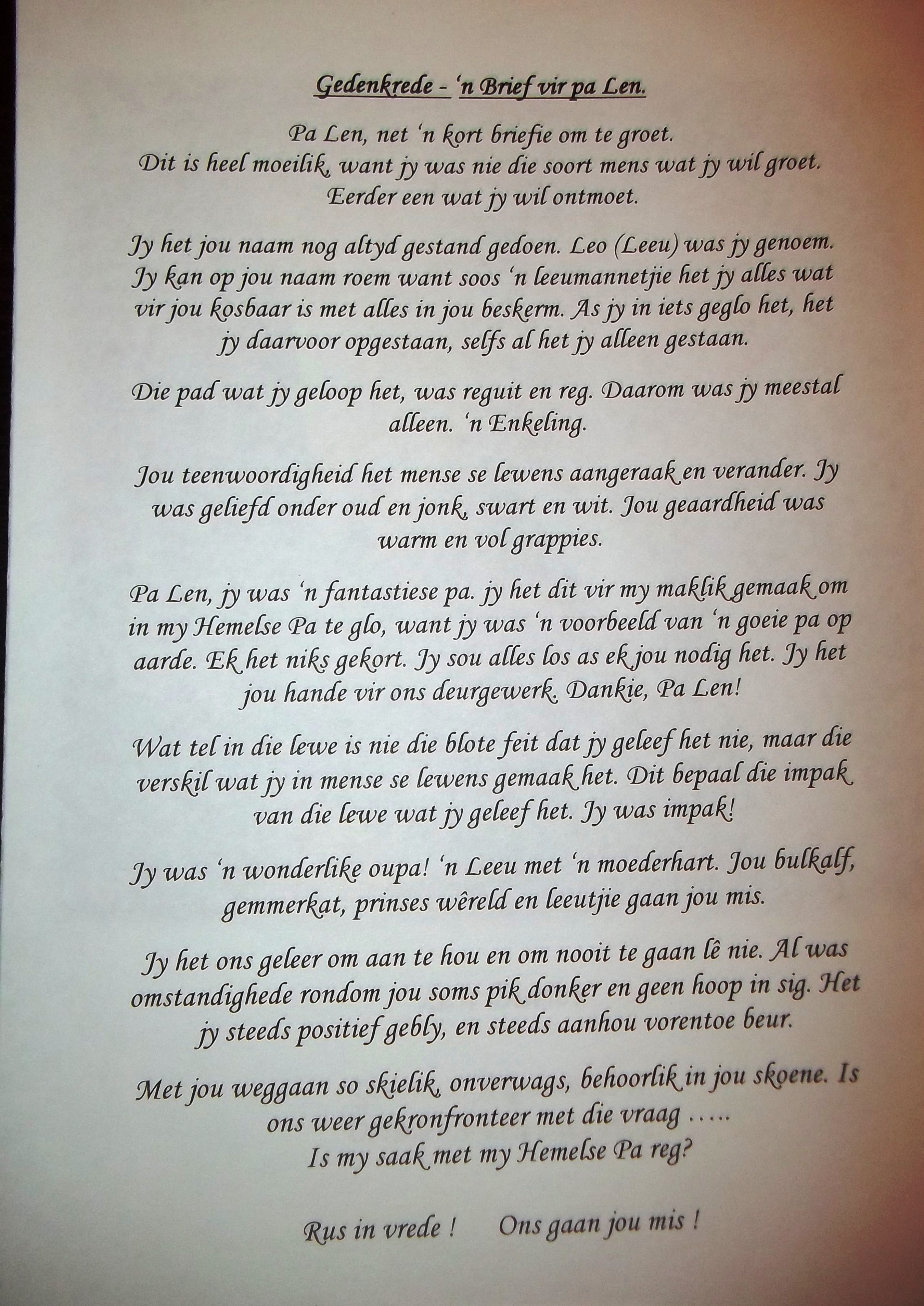 Gedenkrede - 'n Brief vir pa Len.

Pa Len, net 'n kort briefie om te groet.
Dit is heel moeilik, want jy was nie die soort mens wat jy wil groet.
Eerder een wat jy wil ontmoet.

Jy het jou naam nog altyd gestand gedoen. Leo (Leeu) was jy genoem. Jy kan op jou naam roem want soos 'n leeumannetjie het jy alles wat vir jou kosbaar is met alles in jou beskerm. As jy in iets geglo het, het jy daarvoor opgestaan, selfs al het jy alleen gestaan.

Die pad wat jy geloop het, was reguit en reg. Daarom was jy meestal alleen. 'n Enkeling.

Jou teenwoordigheid het mense se lewens aangeraak en verander. Jy was geliefd onder oud en jonk, swart en wit. Jou geaardheid was warm en vol grappies.

Pa Len, jy was 'n fantastiese pa. jy het dit vir my maklik gemaak om in my Hemelse Pa te glo, want jy was 'n voorbeeld van 'n goeie pa op aarde. Ek het niks gekort. Jy sou alles los as ek jou nodig het. Jy het jou hande vir ons deurgewerk. Dankie, Pa Len!

Wat tel in die lewe is nie die blote feit dat jy geleef het nie, maar die verskil wat jy in mense se lewens gemaak het. Dit bepaal die impak van die lewe wat jy geleef het. Jy was impak!

Jy was 'n wonderlike oupa! 'n Leeu met 'n moederhart. Jou bulkalf, gemmerkat, prinses wêreld en leeutjie gaan jou mis.

Jy het ons geleer om aan te hou en om nooit te gaan lê nie. Al was omstandighede rondom jou soms pik donker en geen hoop in sig. Het jy steeds positief gebly, en steeds aanhou vorentoe beur.

Met jou weggaan so skielik, onverwags, behoorlik in jou skoene. Is ons weer gekronfronteer met die vraag .....
Is my saak met my Hemelse Pa reg?

Rus in vrede !   Ons gaan jou mis !